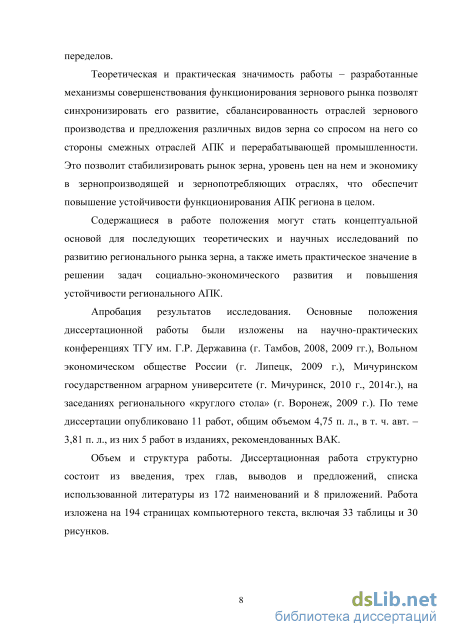 переделов.

Теоретическая и практическая значимость работы – разработанные механизмы совершенствования функционирования зернового рынка позволят синхронизировать его развитие, сбалансированность отраслей зернового производства и предложения различных видов зерна со спросом на него со стороны смежных отраслей АПК и перерабатывающей промышленности. Это позволит стабилизировать рынок зерна, уровень цен на нем и экономику в зернопроизводящей и зернопотребляющих отраслях, что обеспечит повышение устойчивости функционирования АПК региона в целом.

Содержащиеся в работе положения могут стать концептуальной основой для последующих теоретических и научных исследований по развитию регионального рынка зерна, а также иметь практическое значение в решении задач социально-экономического развития и повышения устойчивости регионального АПК.

Апробация результатов исследования. Основные положения диссертационной работы были изложены на научно-практических конференциях ТГУ им. Г.Р. Державина (г. Тамбов, 2008, 2009 гг.), Вольном экономическом обществе России (г. Липецк, 2009 г.), Мичуринском государственном аграрном университете (г. Мичуринск, 2010 г., 2014г.), на заседаниях регионального «круглого стола» (г. Воронеж, 2009 г.). По теме диссертации опубликовано 11 работ, общим объемом 4,75 п. л., в т. ч. авт. – 3,81 п. л., из них 5 работ в изданиях, рекомендованных ВАК.

Объем и структура работы. Диссертационная работа структурно состоит из введения, трех глав, выводов и предложений, списка использованной литературы из 172 наименований и 8 приложений. Работа изложена на 194 страницах компьютерного текста, включая 33 таблицы и 30 рисунков.

8

dsLib.net
библиотека диссертаций